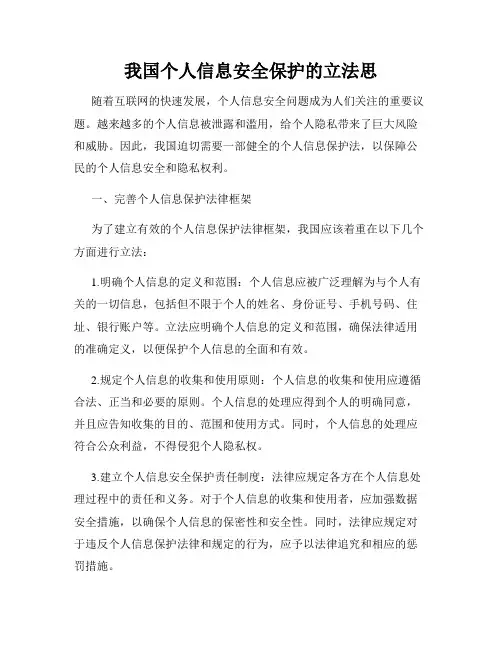 我国个人信息安全保护的立法思

随着互联网的快速发展，个人信息安全问题成为人们关注的重要议题。越来越多的个人信息被泄露和滥用，给个人隐私带来了巨大风险和威胁。因此，我国迫切需要一部健全的个人信息保护法，以保障公民的个人信息安全和隐私权利。

一、完善个人信息保护法律框架

为了建立有效的个人信息保护法律框架，我国应该着重在以下几个方面进行立法：

1.明确个人信息的定义和范围：个人信息应被广泛理解为与个人有关的一切信息，包括但不限于个人的姓名、身份证号、手机号码、住址、银行账户等。立法应明确个人信息的定义和范围，确保法律适用的准确定义，以便保护个人信息的全面和有效。

2.规定个人信息的收集和使用原则：个人信息的收集和使用应遵循合法、正当和必要的原则。个人信息的处理应得到个人的明确同意，并且应告知收集的目的、范围和使用方式。同时，个人信息的处理应符合公众利益，不得侵犯个人隐私权。

3.建立个人信息安全保护责任制度：法律应规定各方在个人信息处理过程中的责任和义务。对于个人信息的收集和使用者，应加强数据安全措施，以确保个人信息的保密性和安全性。同时，法律应规定对于违反个人信息保护法律和规定的行为，应予以法律追究和相应的惩罚措施。